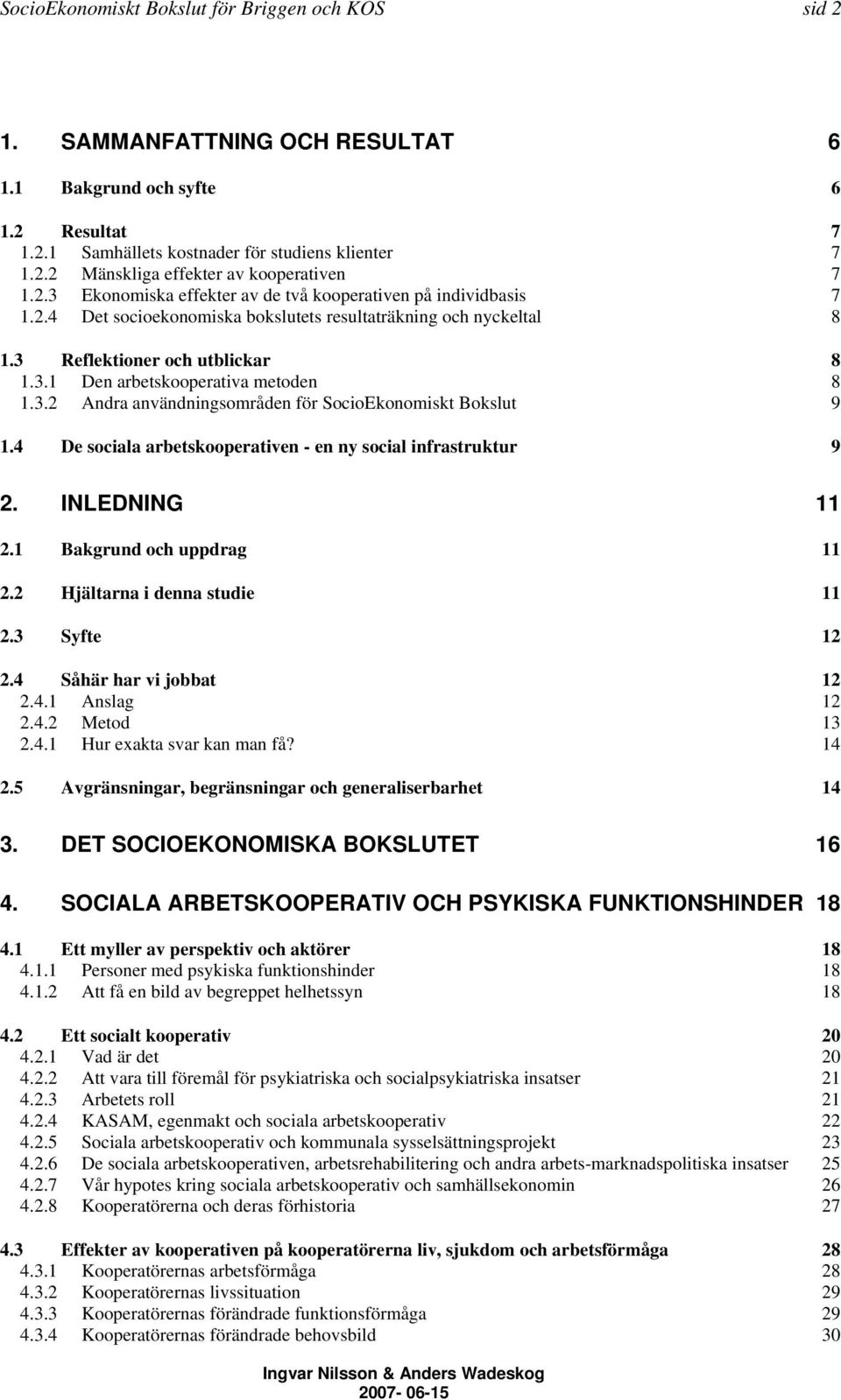 SocioEkonomiskt Bokslut för Briggen och KOS sid 2

1. SAMMANFATTNING OCH RESULTAT 6

1.1 Bakgrund och syfte 6

1.2 Resultat 7
1.2.1 Samhällets kostnader för studiens klienter 7
1.2.2 Mänskliga effekter av kooperativen 7
1.2.3 Ekonomiska effekter av de två kooperativen på individbasis 7
1.2.4 Det socioekonomiska bokslutets resultaträkning och nyckeltal 8

1.3 Reflektioner och utblickar 8
1.3.1 Den arbetskooperativa metoden 8
1.3.2 Andra användningsområden för SocioEkonomiskt Bokslut 9

1.4 De sociala arbetskooperativen - en ny social infrastruktur 9

2. INLEDNING 11

2.1 Bakgrund och uppdrag 11

2.2 Hjältarna i denna studie 11

2.3 Syfte 12

2.4 Såhär har vi jobbat 12
2.4.1 Anslag 12
2.4.2 Metod 13
2.4.1 Hur exakta svar kan man få? 14

2.5 Avgränsningar, begränsningar och generaliserbarhet 14

3. DET SOCIOEKONOMISKA BOKSLUTET 16

4. SOCIALA ARBETSKOOPERATIV OCH PSYKISKA FUNKTIONSHINDER 18

4.1 Ett myller av perspektiv och aktörer 18
4.1.1 Personer med psykiska funktionshinder 18
4.1.2 Att få en bild av begreppet helhetssyn 18

4.2 Ett socialt kooperativ 20
4.2.1 Vad är det 20
4.2.2 Att vara till föremål för psykiatriska och socialpsykiatriska insatser 21
4.2.3 Arbetets roll 21
4.2.4 KASAM, egenmakt och sociala arbetskooperativ 22
4.2.5 Sociala arbetskooperativ och kommunala sysselsättningsprojekt 23
4.2.6 De sociala arbetskooperativen, arbetsrehabilitering och andra arbets-marknadspolitiska insatser 25
4.2.7 Vår hypotes kring sociala arbetskooperativ och samhällsekonomin 26
4.2.8 Kooperatörerna och deras förhistoria 27

4.3 Effekter av kooperativen på kooperatörerna liv, sjukdom och arbetsförmåga 28
4.3.1 Kooperatörernas arbetsförmåga 28
4.3.2 Kooperatörernas livssituation 29
4.3.3 Kooperatörernas förändrade funktionsförmåga 29
4.3.4 Kooperatörernas förändrade behovsbild 30

Ingvar Nilsson & Anders Wadeskog
2007- 06-15